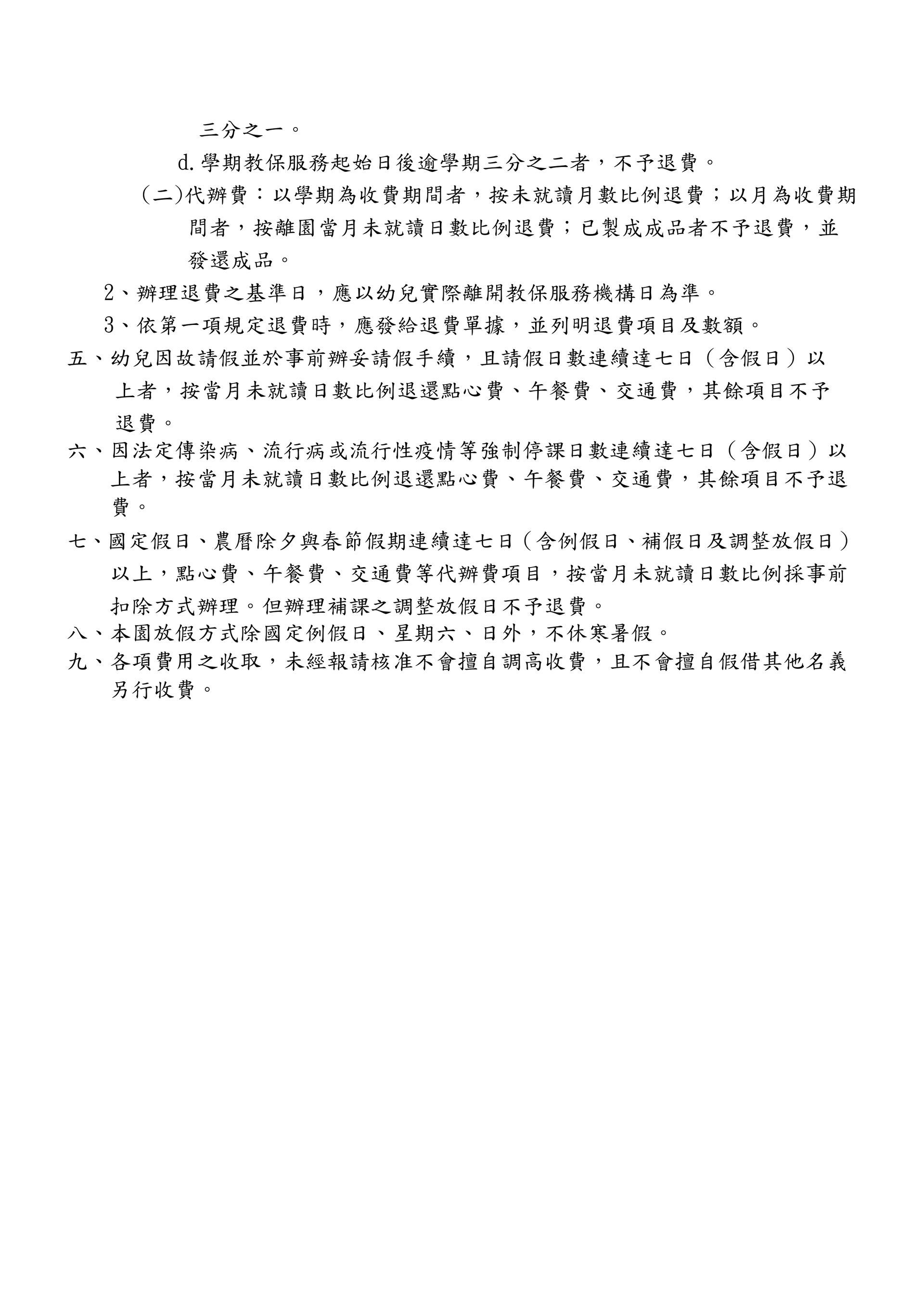 三分之一。

d.學期教保服務起始日後逾學期三分之二者，不予退費。

(二)代辦費：以學期為收費期間者，按未就讀月數比例退費；以月為收費期間者，按離園當月未就讀日數比例退費；已製成成品者不予退費，並發還成品。

2、辦理退費之基準日，應以幼兒實際離開教保服務機構日為準。

3、依第一項規定退費時，應發給退費單據，並列明退費項目及數額。

五、幼兒因故請假並於事前辦妥請假手續，且請假日數連續達七日（含假日）以上者，按當月未就讀日數比例退還點心費、午餐費、交通費，其餘項目不予退費。

六、因法定傳染病、流行病或流行性疫情等強制停課日數連續達七日（含假日）以上者，按當月未就讀日數比例退還點心費、午餐費、交通費，其餘項目不予退費。

七、國定假日、農曆除夕與春節假期連續達七日（含例假日、補假日及調整放假日）以上，點心費、午餐費、交通費等代辦費項目，按當月未就讀日數比例採事前扣除方式辦理。但辦理補課之調整放假日不予退費。

八、本園放假方式除國定例假日、星期六、日外，不休寒暑假。

九、各項費用之收取，未經報請核准不會擅自調高收費，且不會擅自假借其他名義另行收費。